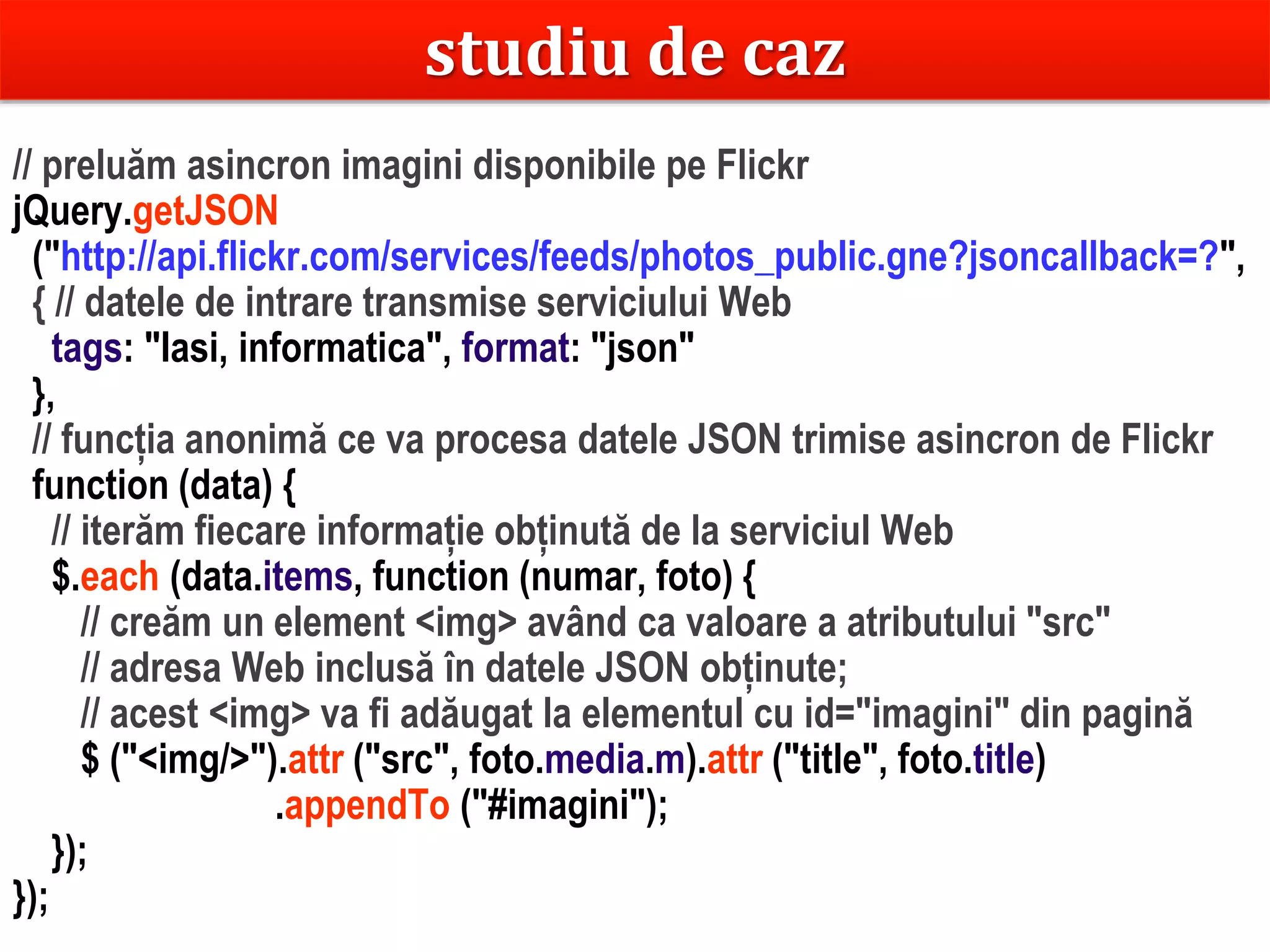 studiu de caz

// preluăm asincron imagini disponibile pe Flickr
jQuery.getJSON
("http://api.flickr.com/services/feeds/photos_public.gne?jsoncallback=?",
{ // datele de intrare transmise serviciului Web
tags: "Iasi, informatica", format: "json"
},
// funcția anonimă ce va procesa datele JSON trimise asincron de Flickr
function (data) {
// iterăm fiecare informație obținută de la serviciul Web
$.each (data.items, function (numar, foto) {
// creăm un element <img> având ca valoare a atributului "src"
// adresa Web inclusă în datele JSON obținute;
// acest <img> va fi adăugat la elementul cu id="imagini" din pagină
$ ("<img/>").attr ("src", foto.media.m).attr ("title", foto.title)
.appendTo ("#imagini");
});
});